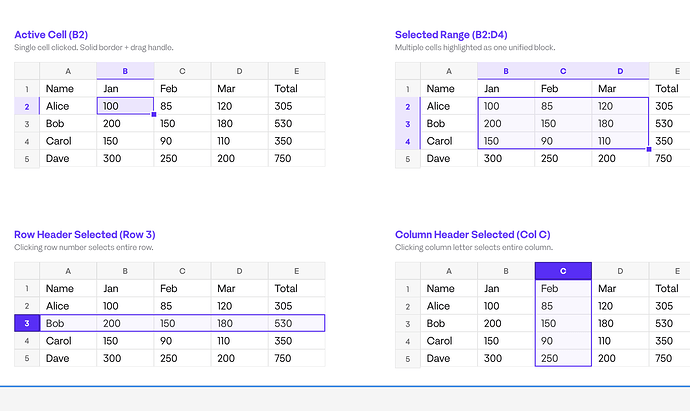 Active Cell (B2)
Single cell clicked. Solid border + drag handle.

| | A | B | C | D | E |
|---|---|---|---|---|---|
| 1 | Name | Jan | Feb | Mar | Total |
| 2 | Alice | 100 | 85 | 120 | 305 |
| 3 | Bob | 200 | 150 | 180 | 530 |
| 4 | Carol | 150 | 90 | 110 | 350 |
| 5 | Dave | 300 | 250 | 200 | 750 |

Selected Range (B2:D4)
Multiple cells highlighted as one unified block.

| | A | B | C | D | E |
|---|---|---|---|---|---|
| 1 | Name | Jan | Feb | Mar | Total |
| 2 | Alice | 100 | 85 | 120 | 305 |
| 3 | Bob | 200 | 150 | 180 | 530 |
| 4 | Carol | 150 | 90 | 110 | 350 |
| 5 | Dave | 300 | 250 | 200 | 750 |

Row Header Selected (Row 3)
Clicking row number selects entire row.

| | A | B | C | D | E |
|---|---|---|---|---|---|
| 1 | Name | Jan | Feb | Mar | Total |
| 2 | Alice | 100 | 85 | 120 | 305 |
| 3 | Bob | 200 | 150 | 180 | 530 |
| 4 | Carol | 150 | 90 | 110 | 350 |
| 5 | Dave | 300 | 250 | 200 | 750 |

Column Header Selected (Col C)
Clicking column letter selects entire column.

| | A | B | C | D | E |
|---|---|---|---|---|---|
| 1 | Name | Jan | Feb | Mar | Total |
| 2 | Alice | 100 | 85 | 120 | 305 |
| 3 | Bob | 200 | 150 | 180 | 530 |
| 4 | Carol | 150 | 90 | 110 | 350 |
| 5 | Dave | 300 | 250 | 200 | 750 |